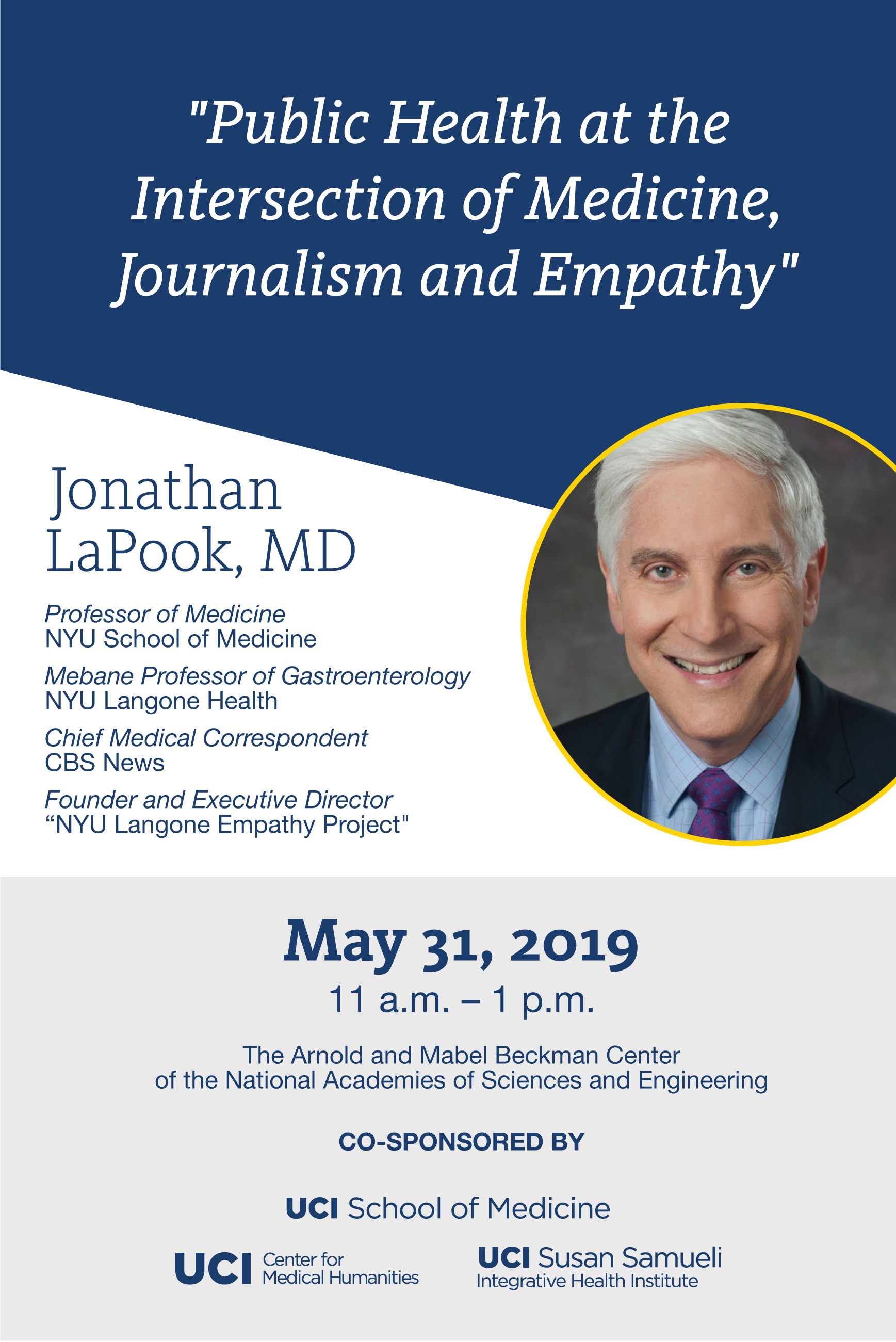 "Public Health at the Intersection of Medicine, Journalism and Empathy"

Jonathan LaPook, MD

Professor of Medicine
NYU School of Medicine

Mebane Professor of Gastroenterology
NYU Langone Health

Chief Medical Correspondent
CBS News

Founder and Executive Director
"NYU Langone Empathy Project"

May 31, 2019
11 a.m. – 1 p.m.

The Arnold and Mabel Beckman Center
of the National Academies of Sciences and Engineering

CO-SPONSORED BY

UCI School of Medicine

UCI Center for Medical Humanities

UCI Susan Samueli
Integrative Health Institute